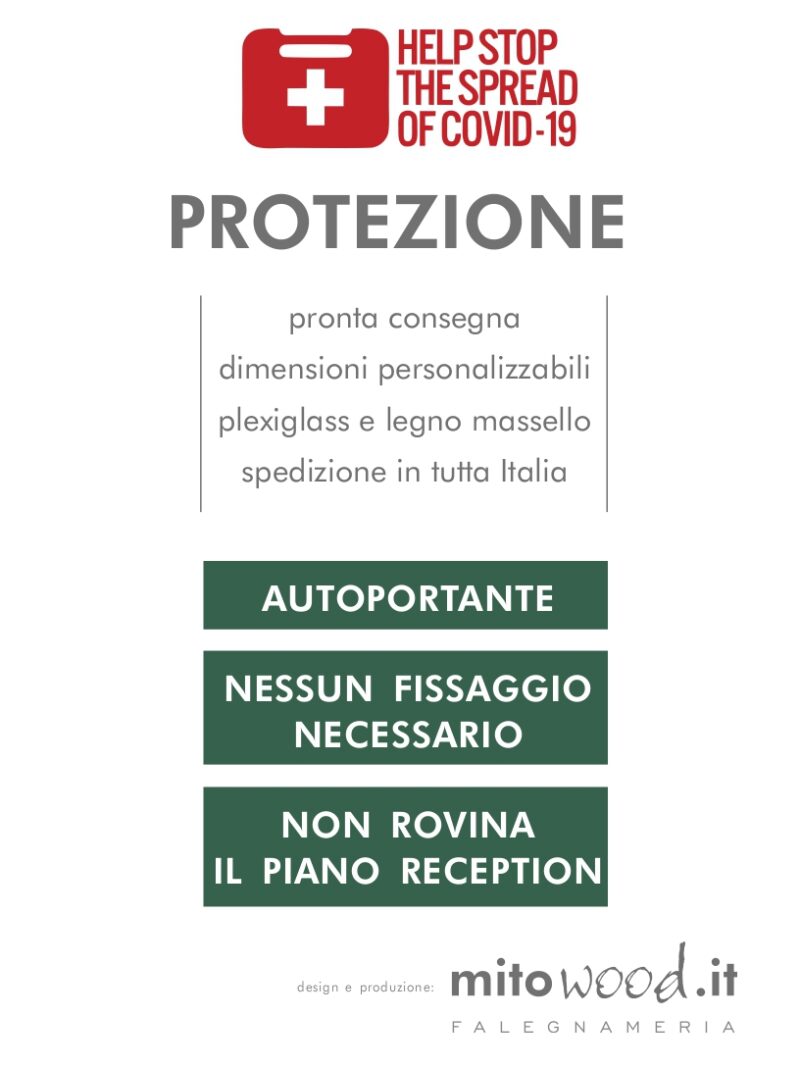 HELP STOP THE SPREAD OF COVID-19

PROTEZIONE

pronta consegna
dimensioni personalizzabili
plexiglass e legno massello
spedizione in tutta Italia

AUTOPORTANTE

NESSUN FISSAGGIO NECESSARIO

NON ROVINA IL PIANO RECEPTION

design e produzione: mitowood.it
FALEGNAMERIA